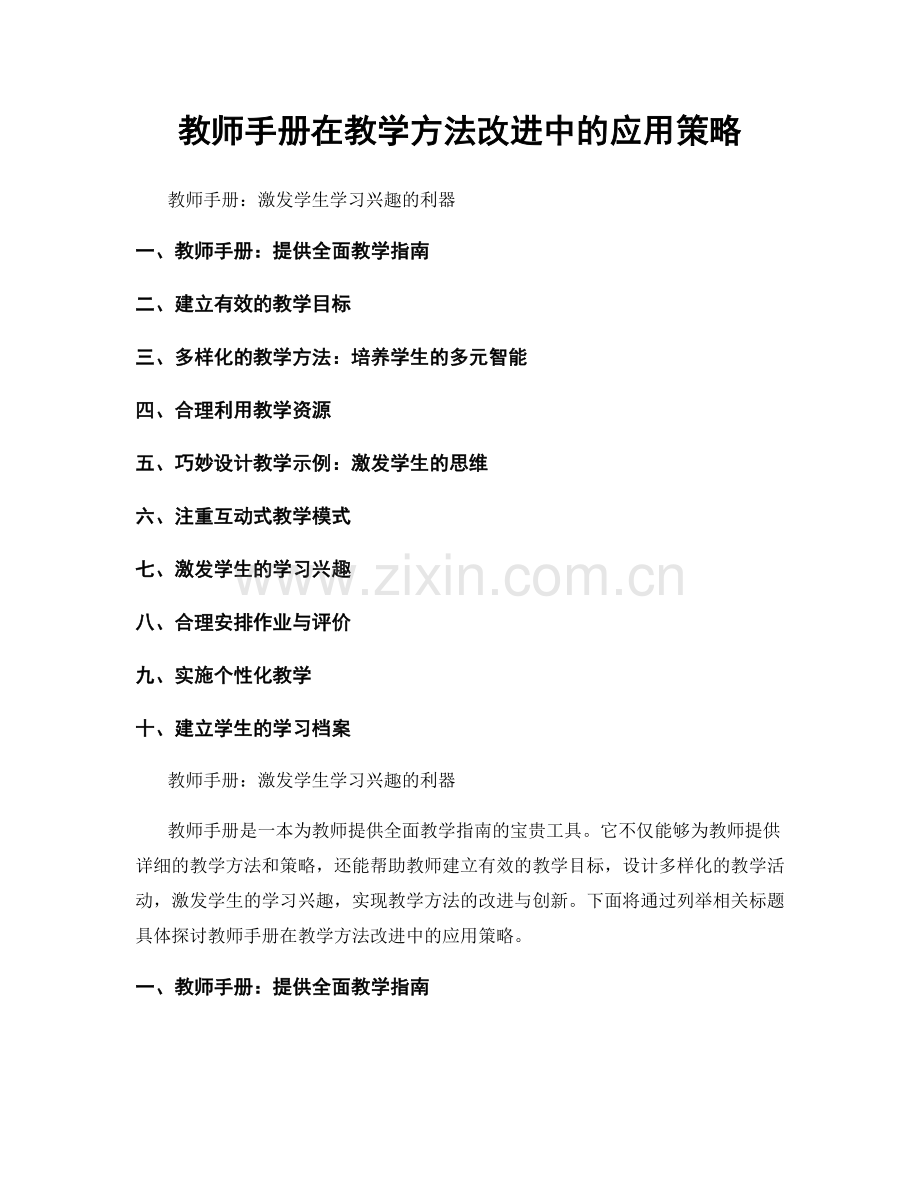 教师手册在教学方法改进中的应用策略

教师手册：激发学生学习兴趣的利器

一、教师手册：提供全面教学指南

二、建立有效的教学目标

三、多样化的教学方法：培养学生的多元智能

四、合理利用教学资源

五、巧妙设计教学示例：激发学生的思维

六、注重互动式教学模式

七、激发学生的学习兴趣

www.zixin.com.cn

八、合理安排作业与评价

九、实施个性化教学

十、建立学生的学习档案

教师手册：激发学生学习兴趣的利器

教师手册是一本为教师提供全面教学指南的宝贵工具。它不仅能够为教师提供详细的教学方法和策略，还能帮助教师建立有效的教学目标，设计多样化的教学活动，激发学生的学习兴趣，实现教学方法的改进与创新。下面将通过列举相关标题具体探讨教师手册在教学方法改进中的应用策略。

一、教师手册：提供全面教学指南